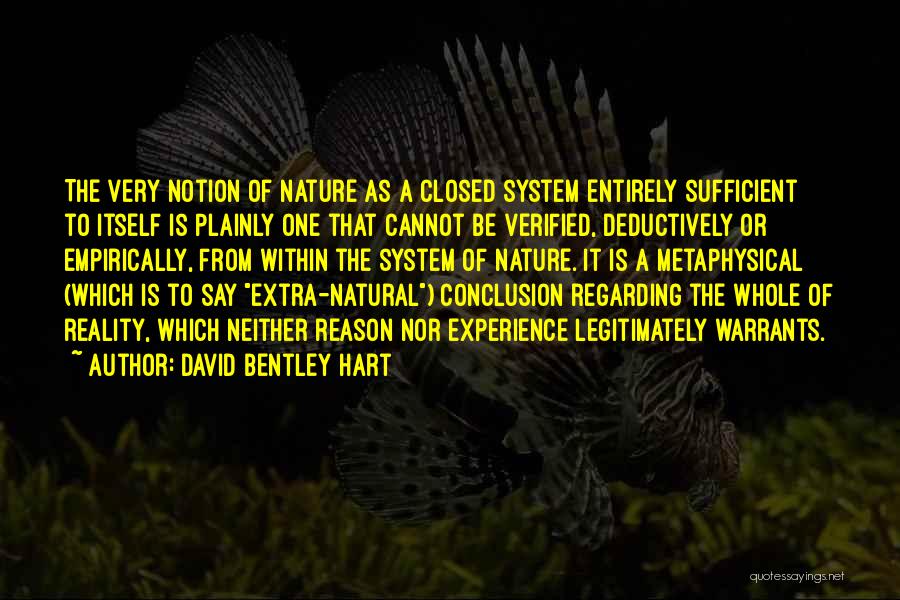 THE VERY NOTION OF NATURE AS A CLOSED SYSTEM ENTIRELY SUFFICIENT TO ITSELF IS PLAINLY ONE THAT CANNOT BE VERIFIED, DEDUCTIVELY OR EMPIRICALLY, FROM WITHIN THE SYSTEM OF NATURE. IT IS A METAPHYSICAL (WHICH IS TO SAY "EXTRA-NATURAL") CONCLUSION REGARDING THE WHOLE OF REALITY, WHICH NEITHER REASON NOR EXPERIENCE LEGITIMATELY WARRANTS.
~ AUTHOR: DAVID BENTLEY HART

quotessayings.net